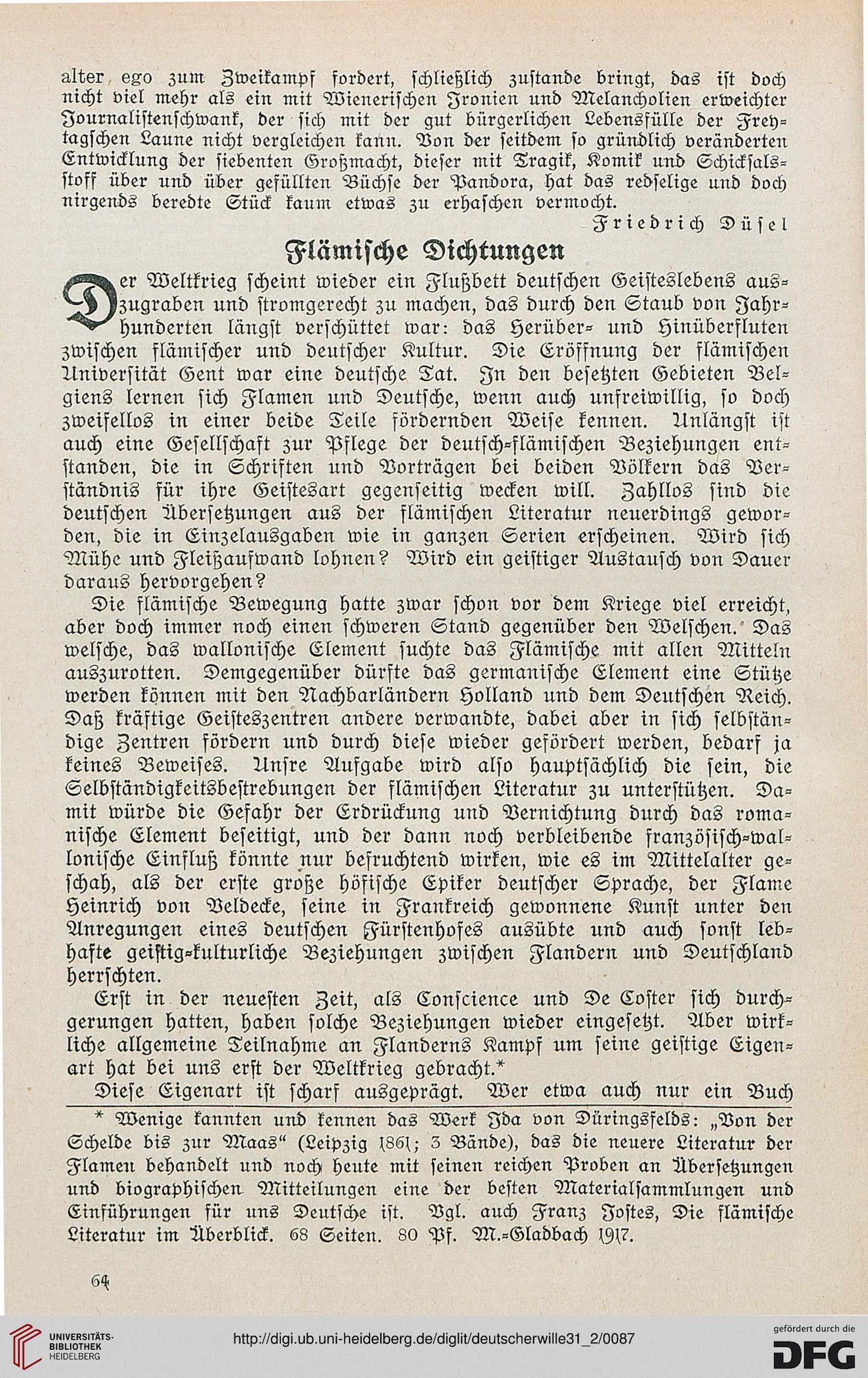 alter ego zum Zweikampf fordert, schließlich zustande bringt, das ist doch nicht viel mehr als ein mit Wienerischen Ironien und Melancholien erweichter Journalistenschwank, der sich mit der gut bürgerlichen Lebensfülle der Freytagschen Laune nicht vergleichen kann. Von der seitdem so gründlich veränderten Entwicklung der siebenten Großmacht, dieser mit Tragik, Komik und Schicksalsstoff über und über gefüllten Büchse der Pandora, hat das redselige und doch nirgends beredte Stück kaum etwas zu erhaschen vermocht.

Friedrich Düsel

Flämische Dichtungen

Der Weltkrieg scheint wieder ein Flußbett deutschen Geisteslebens auszugraben und stromgerecht zu machen, das durch den Staub von Jahrhunderten längst verschüttet war: das Herüber- und Hinüberfluten zwischen flämischer und deutscher Kultur. Die Eröffnung der flämischen Universität Gent war eine deutsche Tat. In den besetzten Gebieten Belgiens lernen sich Flamen und Deutsche, wenn auch unfreiwillig, so doch zweifellos in einer beide Teile fördernden Weise kennen. Unlängst ist auch eine Gesellschaft zur Pflege der deutsch-flämischen Beziehungen entstanden, die in Schriften und Vorträgen bei beiden Völkern das Verständnis für ihre Geistesart gegenseitig wecken will. Zahllos sind die deutschen Übersetzungen aus der flämischen Literatur neuerdings geworden, die in Einzelausgaben wie in ganzen Serien erscheinen. Wird sich Mühe und Fleißaufwand lohnen? Wird ein geistiger Austausch von Dauer daraus hervorgehen?

Die flämische Bewegung hatte zwar schon vor dem Kriege viel erreicht, aber doch immer noch einen schweren Stand gegenüber den Welschen. Das welsche, das wallonische Element suchte das Flämische mit allen Mitteln auszurotten. Demgegenüber dürfte das germanische Element eine Stütze werden können mit den Nachbarländern Holland und dem Deutschen Reich. Daß kräftige Geisteszentren andere verwandte, dabei aber in sich selbständige Zentren fördern und durch diese wieder gefördert werden, bedarf ja keines Beweises. Unsre Aufgabe wird also hauptsächlich die sein, die Selbständigkeitsbestrebungen der flämischen Literatur zu unterstützen. Damit würde die Gefahr der Erdrückung und Vernichtung durch das romanische Element beseitigt, und der dann noch verbleibende französisch-wallonische Einfluß könnte nur befruchtend wirken, wie es im Mittelalter geschah, als der erste große höfische Epiker deutscher Sprache, der Flame Heinrich von Veldecke, seine in Frankreich gewonnene Kunst unter den Anregungen eines deutschen Fürstenhofes ausübte und auch sonst lebhafte geistig-kulturliche Beziehungen zwischen Flandern und Deutschland herrschten.

Erst in der neuesten Zeit, als Conscience und De Coster sich durchgerungen hatten, haben solche Beziehungen wieder eingesetzt. Aber wirkliche allgemeine Teilnahme an Flanderns Kampf um seine geistige Eigenart hat bei uns erst der Weltkrieg gebracht.*

Diese Eigenart ist scharf ausgeprägt. Wer etwa auch nur ein Buch

* Wenige kannten und kennen das Werk Ida von Düringsfelds: „Von der Schelde bis zur Maas“ (Leipzig 1861; 3 Bände), das die neuere Literatur der Flamen behandelt und noch heute mit seinen reichen Proben an Übersetzungen und biographischen Mitteilungen eine der besten Materialsammlungen und Einführungen für uns Deutsche ist. Vgl. auch Franz Jostes, Die flämische Literatur im Überblick. 68 Seiten. 80 Pf. M.-Gladbach 1917.

64

UNIVERSITÄTS-BIBLIOTHEK HEIDELBERG

http://digi.ub.uni-heidelberg.de/diglit/deutscherwille31_2/0087

gefördert durch die DFG